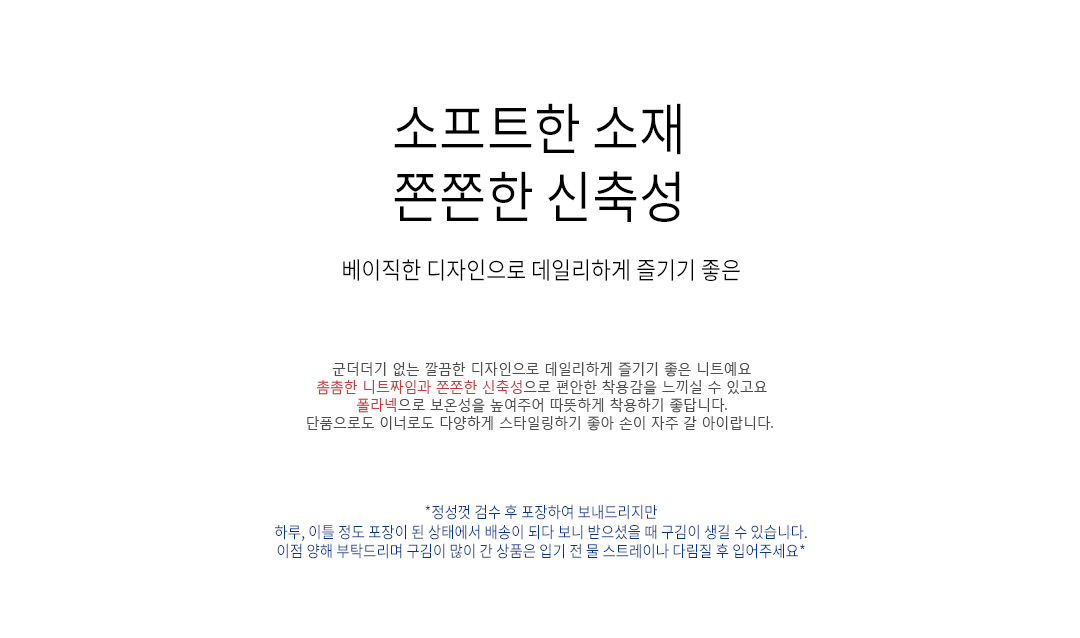 소프트한 소재
쫀쫀한 신축성

베이직한 디자인으로 데일리하게 즐기기 좋은

군더더기 없는 깔끔한 디자인으로 데일리하게 즐기기 좋은 니트예요
촘촘한 니트짜임과 쫀쫀한 신축성으로 편안한 착용감을 느끼실 수 있고요
폴라넥으로 보온성을 높여주어 따뜻하게 착용하기 좋답니다.
단품으로도 이너로도 다양하게 스타일링하기 좋아 손이 자주 갈 아이랍니다.

*정성껏 검수 후 포장하여 보내드리지만
하루, 이틀 정도 포장이 된 상태에서 배송이 되다 보니 받으셨을 때 구김이 생길 수 있습니다.
이점 양해 부탁드리며 구김이 많이 간 상품은 입기 전 물 스트레이나 다림질 후 입어주세요*